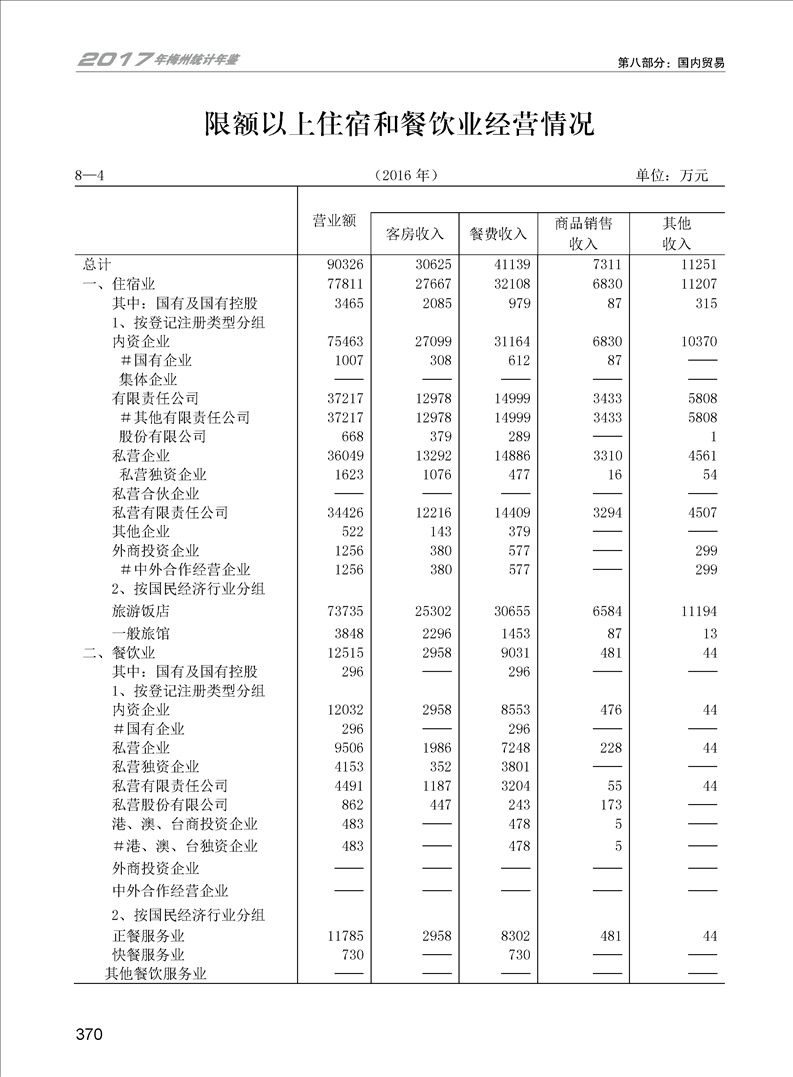 2017年梅州统计年鉴

第八部分：国内贸易

限额以上住宿和餐饮业经营情况

8—4 （2016年） 单位：万元

|  | 营业额 | 客房收入 | 餐费收入 | 商品销售收入 | 其他收入 |
|---|---|---|---|---|---|
| 总计 | 90326 | 30625 | 41139 | 7311 | 11251 |
| 一、住宿业 | 77811 | 27667 | 32108 | 6830 | 11207 |
| 其中：国有及国有控股 | 3465 | 2085 | 979 | 87 | 315 |
| 1、按登记注册类型分组 |  |  |  |  |  |
| 内资企业 | 75463 | 27099 | 31164 | 6830 | 10370 |
| #国有企业 | 1007 | 308 | 612 | 87 | —— |
| 集体企业 | —— | —— | —— | —— | —— |
| 有限责任公司 | 37217 | 12978 | 14999 | 3433 | 5808 |
| #其他有限责任公司 | 37217 | 12978 | 14999 | 3433 | 5808 |
| 股份有限公司 | 668 | 379 | 289 | —— | 1 |
| 私营企业 | 36049 | 13292 | 14886 | 3310 | 4561 |
| 私营独资企业 | 1623 | 1076 | 477 | 16 | 54 |
| 私营合伙企业 | —— | —— | —— | —— | —— |
| 私营有限责任公司 | 34426 | 12216 | 14409 | 3294 | 4507 |
| 其他企业 | 522 | 143 | 379 | —— | —— |
| 外商投资企业 | 1256 | 380 | 577 | —— | 299 |
| #中外合作经营企业 | 1256 | 380 | 577 | —— | 299 |
| 2、按国民经济行业分组 |  |  |  |  |  |
| 旅游饭店 | 73735 | 25302 | 30655 | 6584 | 11194 |
| 一般旅馆 | 3848 | 2296 | 1453 | 87 | 13 |
| 二、餐饮业 | 12515 | 2958 | 9031 | 481 | 44 |
| 其中：国有及国有控股 | 296 | —— | 296 | —— | —— |
| 1、按登记注册类型分组 |  |  |  |  |  |
| 内资企业 | 12032 | 2958 | 8553 | 476 | 44 |
| #国有企业 | 296 | —— | 296 | —— | —— |
| 私营企业 | 9506 | 1986 | 7248 | 228 | 44 |
| 私营独资企业 | 4153 | 352 | 3801 | —— | —— |
| 私营有限责任公司 | 4491 | 1187 | 3204 | 55 | 44 |
| 私营股份有限公司 | 862 | 447 | 243 | 173 | —— |
| 港、澳、台商投资企业 | 483 | —— | 478 | 5 | —— |
| #港、澳、台独资企业 | 483 | —— | 478 | 5 | —— |
| 外商投资企业 | —— | —— | —— | —— | —— |
| 中外合作经营企业 | —— | —— | —— | —— | —— |
| 2、按国民经济行业分组 |  |  |  |  |  |
| 正餐服务业 | 11785 | 2958 | 8302 | 481 | 44 |
| 快餐服务业 | 730 | —— | 730 | —— | —— |
| 其他餐饮服务业 | —— | —— | —— | —— | —— |

370